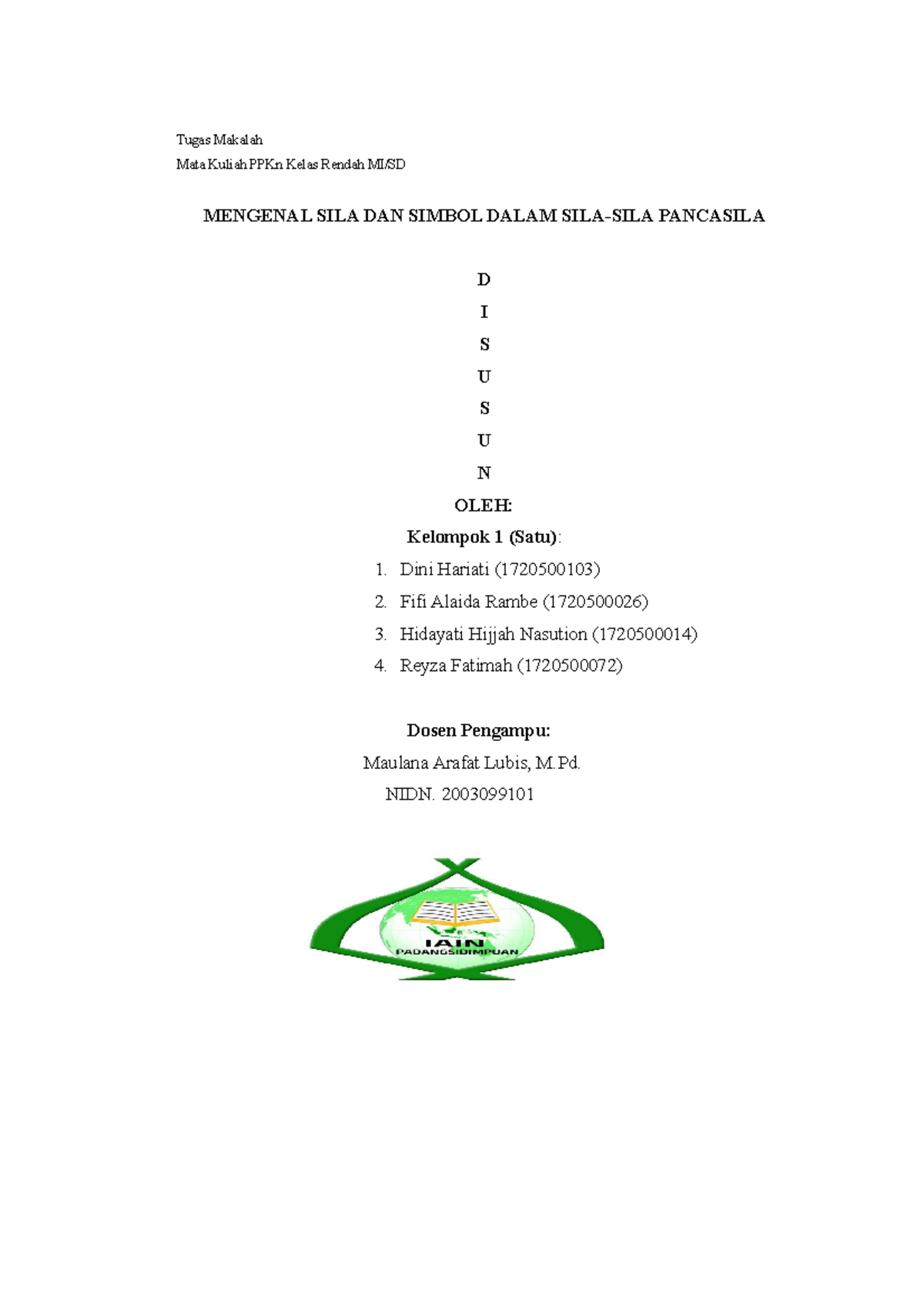 Tugas Makalah

Mata Kuliah PPKn Kelas Rendah MI/SD

MENGENAL SILA DAN SIMBOL DALAM SILA-SILA PANCASILA

D

I

S

U

S

U

N

OLEH:

Kelompok 1 (Satu):

1. Dini Hariati (1720500103)
2. Fifi Alaida Rambe (1720500026)
3. Hidayati Hijjah Nasution (1720500014)
4. Reyza Fatimah (1720500072)

Dosen Pengampu:

Maulana Arafat Lubis, M.Pd.

NIDN. 2003099101

IAIN

PADANGSIDIMPUAN